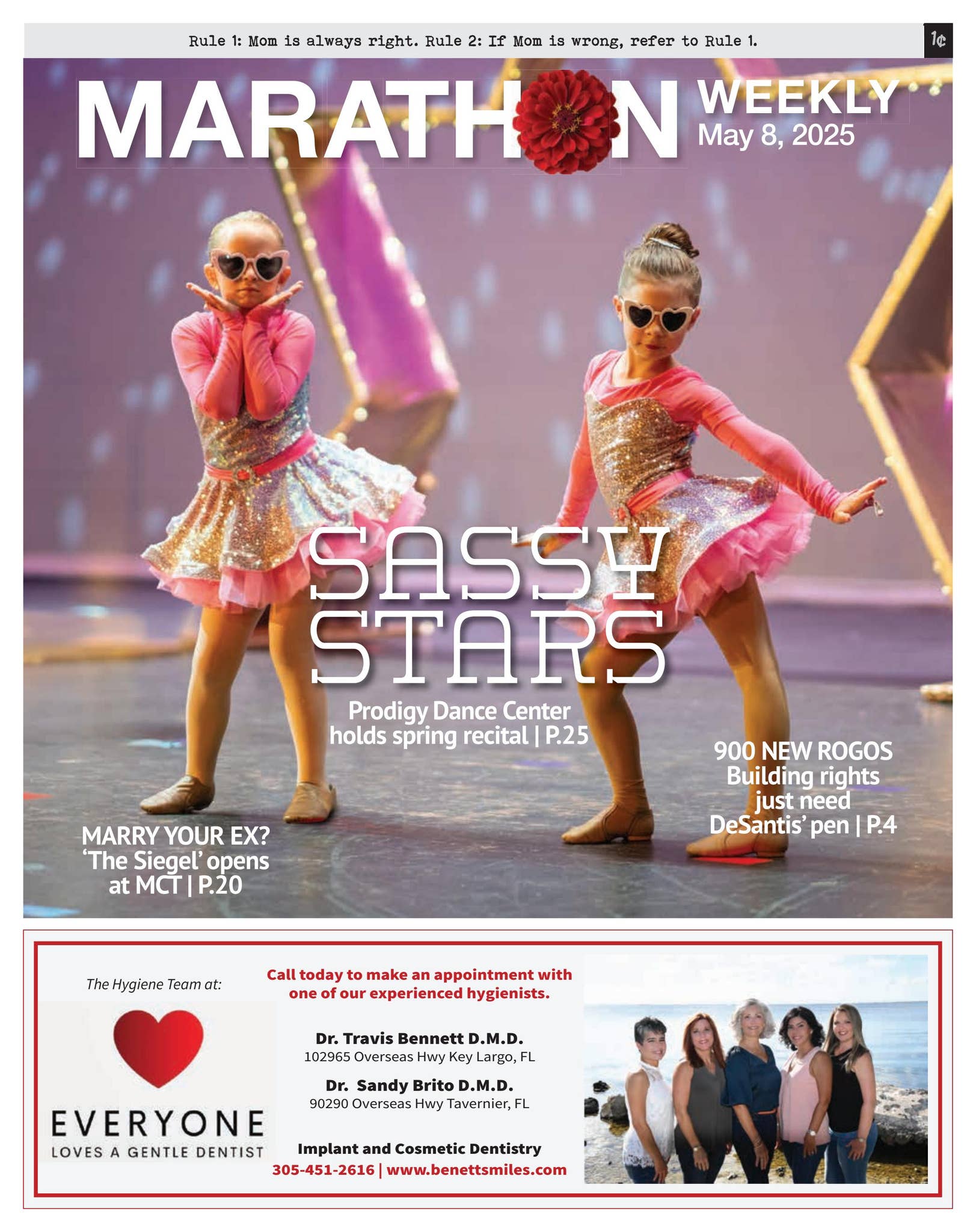 Rule 1: Mom is always right. Rule 2: If Mom is wrong, refer to Rule 1.

1¢

MARATHON WEEKLY
May 8, 2025

SASSY STARS
Prodigy Dance Center holds spring recital | P.25

900 NEW ROGOS
Building rights just need DeSantis' pen | P.4

MARRY YOUR EX?
'The Siegel' opens at MCT | P.20

The Hygiene Team at:

EVERYONE
LOVES A GENTLE DENTIST

Call today to make an appointment with one of our experienced hygienists.

Dr. Travis Bennett D.M.D.
102965 Overseas Hwy Key Largo, FL

Dr. Sandy Brito D.M.D.
90290 Overseas Hwy Tavernier, FL

Implant and Cosmetic Dentistry
305-451-2616 | www.benettsmiles.com